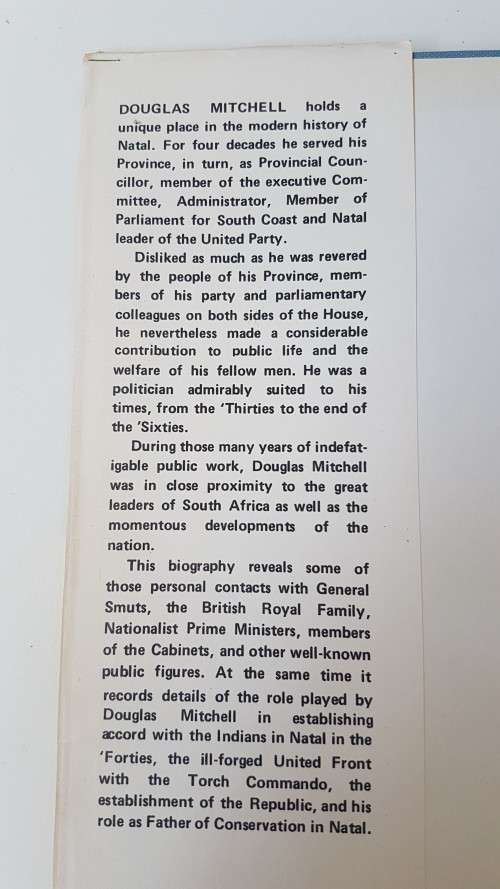 DOUGLAS MITCHELL holds a unique place in the modern history of Natal. For four decades he served his Province, in turn, as Provincial Councillor, member of the executive Committee, Administrator, Member of Parliament for South Coast and Natal leader of the United Party.

Disliked as much as he was revered by the people of his Province, members of his party and parliamentary colleagues on both sides of the House, he nevertheless made a considerable contribution to public life and the welfare of his fellow men. He was a politician admirably suited to his times, from the 'Thirties to the end of the 'Sixties.

During those many years of indefatigable public work, Douglas Mitchell was in close proximity to the great leaders of South Africa as well as the momentous developments of the nation.

This biography reveals some of those personal contacts with General Smuts, the British Royal Family, Nationalist Prime Ministers, members of the Cabinets, and other well-known public figures. At the same time it records details of the role played by Douglas Mitchell in establishing accord with the Indians in Natal in the 'Forties, the ill-forged United Front with the Torch Commando, the establishment of the Republic, and his role as Father of Conservation in Natal.